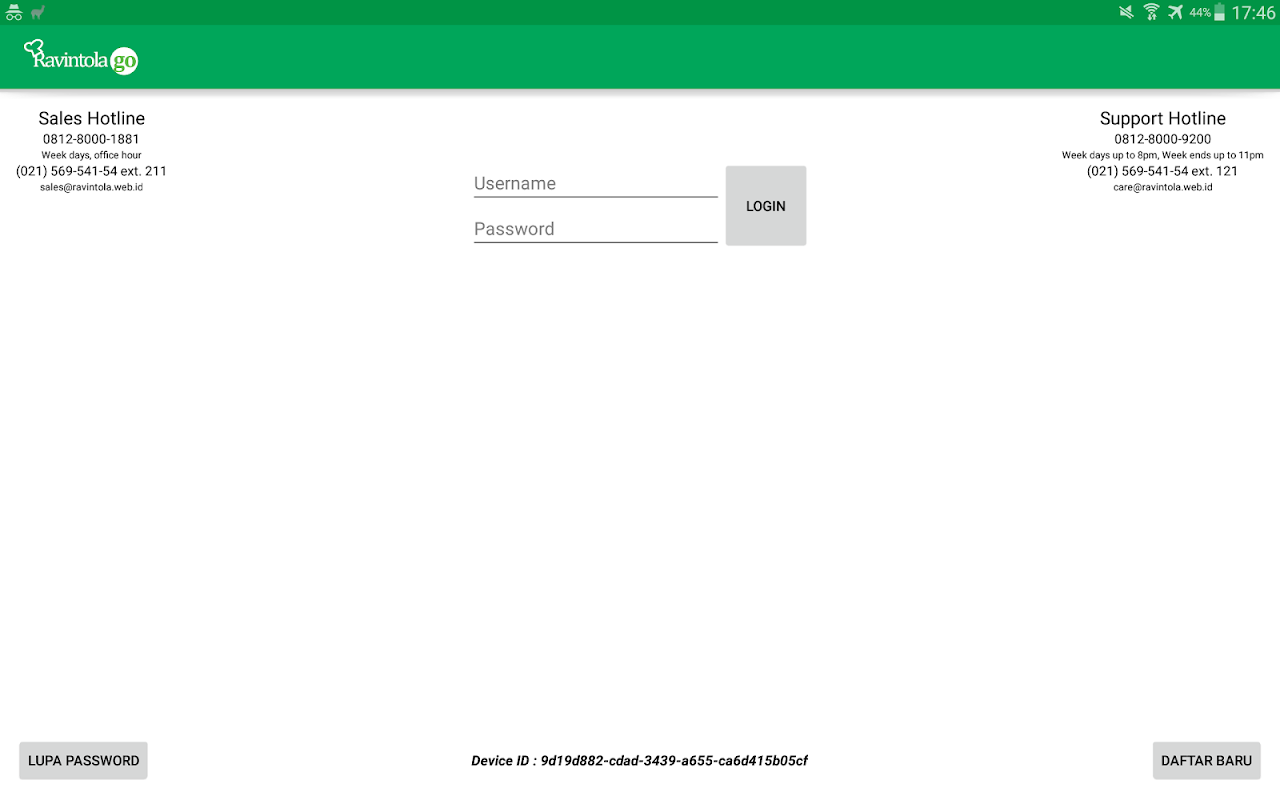 44% 17:46

Ravintola go

Sales Hotline
0812-8000-1881
Week days, office hour
(021) 569-541-54 ext. 211
sales@ravintola.web.id

Username
Password
LOGIN

Support Hotline
0812-8000-9200
Week days up to 8pm, Week ends up to 11pm
(021) 569-541-54 ext. 121
care@ravintola.web.id

LUPA PASSWORD

Device ID : 9d19d882-cdad-3439-a655-ca6d415b05cf

DAFTAR BARU